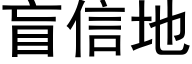 盲信地